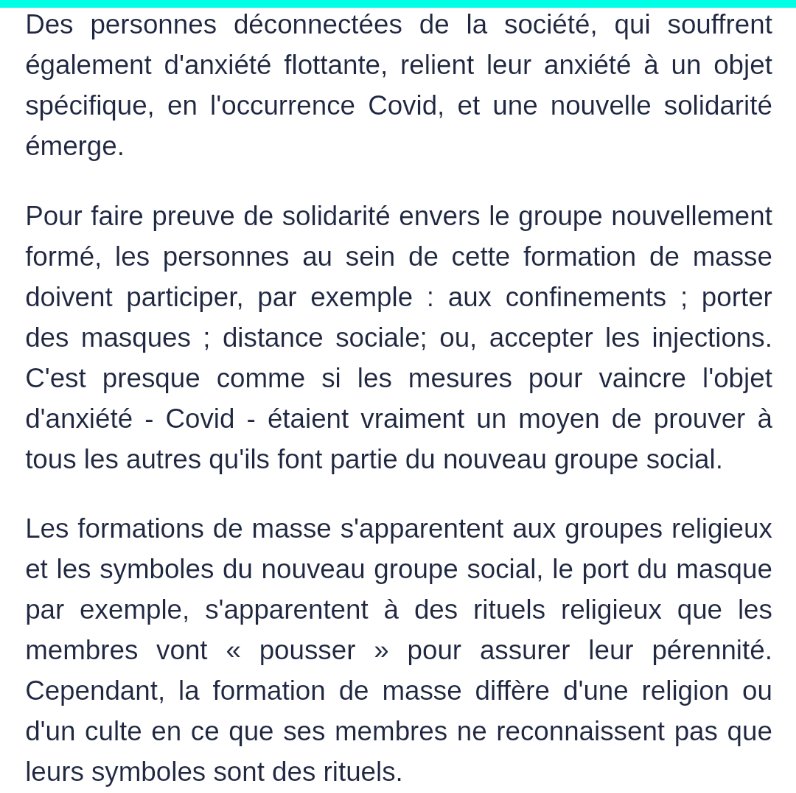 Des personnes déconnectées de la société, qui souffrent également d'anxiété flottante, relient leur anxiété à un objet spécifique, en l'occurrence Covid, et une nouvelle solidarité émerge.

Pour faire preuve de solidarité envers le groupe nouvellement formé, les personnes au sein de cette formation de masse doivent participer, par exemple : aux confinements ; porter des masques ; distance sociale; ou, accepter les injections. C'est presque comme si les mesures pour vaincre l'objet d'anxiété - Covid - étaient vraiment un moyen de prouver à tous les autres qu'ils font partie du nouveau groupe social.

Les formations de masse s'apparentent aux groupes religieux et les symboles du nouveau groupe social, le port du masque par exemple, s'apparentent à des rituels religieux que les membres vont « pousser » pour assurer leur pérennité. Cependant, la formation de masse diffère d'une religion ou d'un culte en ce que ses membres ne reconnaissent pas que leurs symboles sont des rituels.